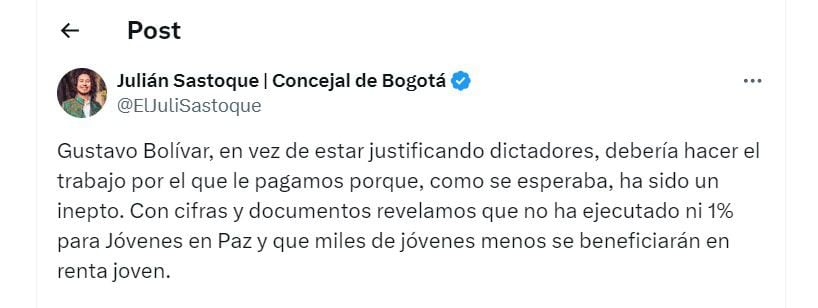 Post

Julián Sastoque | Concejal de Bogotá
@ElJuliSastoque

Gustavo Bolívar, en vez de estar justificando dictadores, debería hacer el trabajo por el que le pagamos porque, como se esperaba, ha sido un inepto. Con cifras y documentos revelamos que no ha ejecutado ni 1% para Jóvenes en Paz y que miles de jóvenes menos se beneficiarán en renta joven.